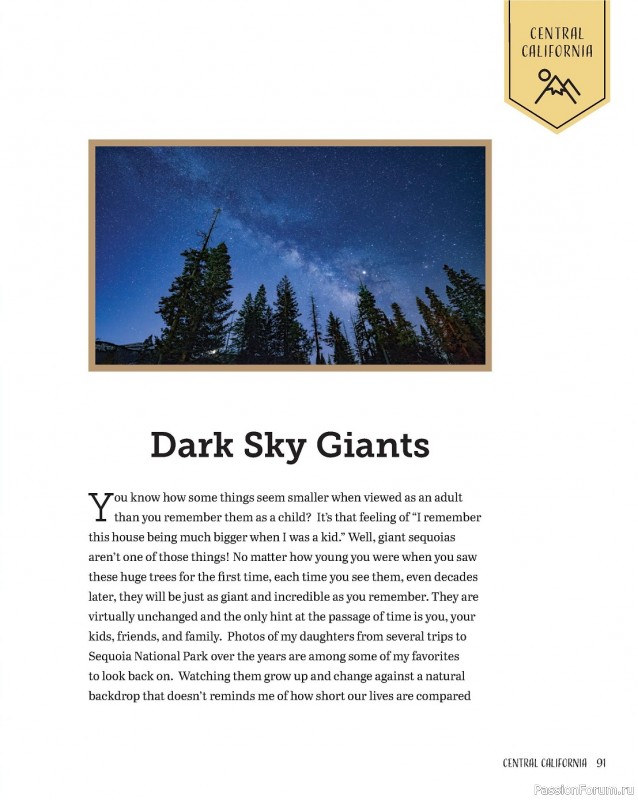 CENTRAL CALIFORNIA

Dark Sky Giants

You know how some things seem smaller when viewed as an adult than you remember them as a child? It's that feeling of "I remember this house being much bigger when I was a kid." Well, giant sequoias aren't one of those things! No matter how young you were when you saw these huge trees for the first time, each time you see them, even decades later, they will be just as giant and incredible as you remember. They are virtually unchanged and the only hint at the passage of time is you, your kids, friends, and family. Photos of my daughters from several trips to Sequoia National Park over the years are among some of my favorites to look back on. Watching them grow up and change against a natural backdrop that doesn't reminds me of how short our lives are compared

CENTRAL CALIFORNIA 91

PassionForum.ru